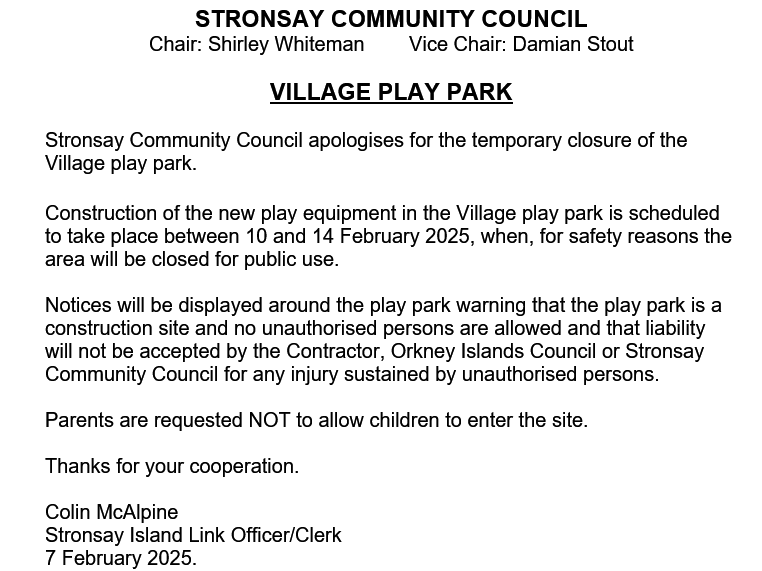 STRONSAY COMMUNITY COUNCIL
Chair: Shirley Whiteman Vice Chair: Damian Stout

VILLAGE PLAY PARK

Stronsay Community Council apologises for the temporary closure of the Village play park.

Construction of the new play equipment in the Village play park is scheduled to take place between 10 and 14 February 2025, when, for safety reasons the area will be closed for public use.

Notices will be displayed around the play park warning that the play park is a construction site and no unauthorised persons are allowed and that liability will not be accepted by the Contractor, Orkney Islands Council or Stronsay Community Council for any injury sustained by unauthorised persons.

Parents are requested NOT to allow children to enter the site.

Thanks for your cooperation.

Colin McAlpine
Stronsay Island Link Officer/Clerk
7 February 2025.